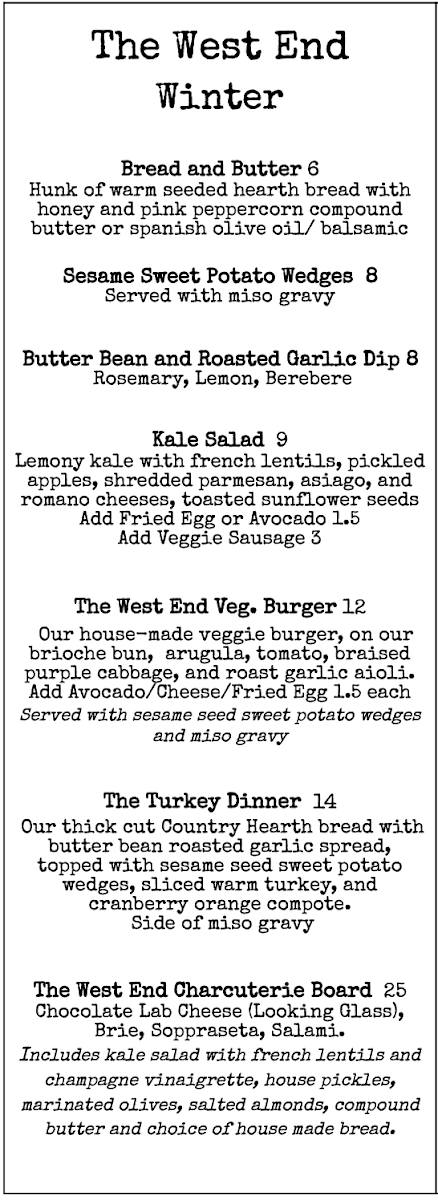 The West End
Winter

Bread and Butter 6
Hunk of warm seeded hearth bread with honey and pink peppercorn compound butter or spanish olive oil/ balsamic

Sesame Sweet Potato Wedges 8
Served with miso gravy

Butter Bean and Roasted Garlic Dip 8
Rosemary, Lemon, Berebere

Kale Salad 9
Lemony kale with french lentils, pickled apples, shredded parmesan, asiago, and romano cheeses, toasted sunflower seeds
Add Fried Egg or Avocado 1.5
Add Veggie Sausage 3

The West End Veg. Burger 12
Our house-made veggie burger, on our brioche bun, arugula, tomato, braised purple cabbage, and roast garlic aioli.
Add Avocado/Cheese/Fried Egg 1.5 each
Served with sesame seed sweet potato wedges and miso gravy

The Turkey Dinner 14
Our thick cut Country Hearth bread with butter bean roasted garlic spread, topped with sesame seed sweet potato wedges, sliced warm turkey, and cranberry orange compote.
Side of miso gravy

The West End Charcuterie Board 25
Chocolate Lab Cheese (Looking Glass), Brie, Soppraseta, Salami.
Includes kale salad with french lentils and champagne vinaigrette, house pickles, marinated olives, salted almonds, compound butter and choice of house made bread.